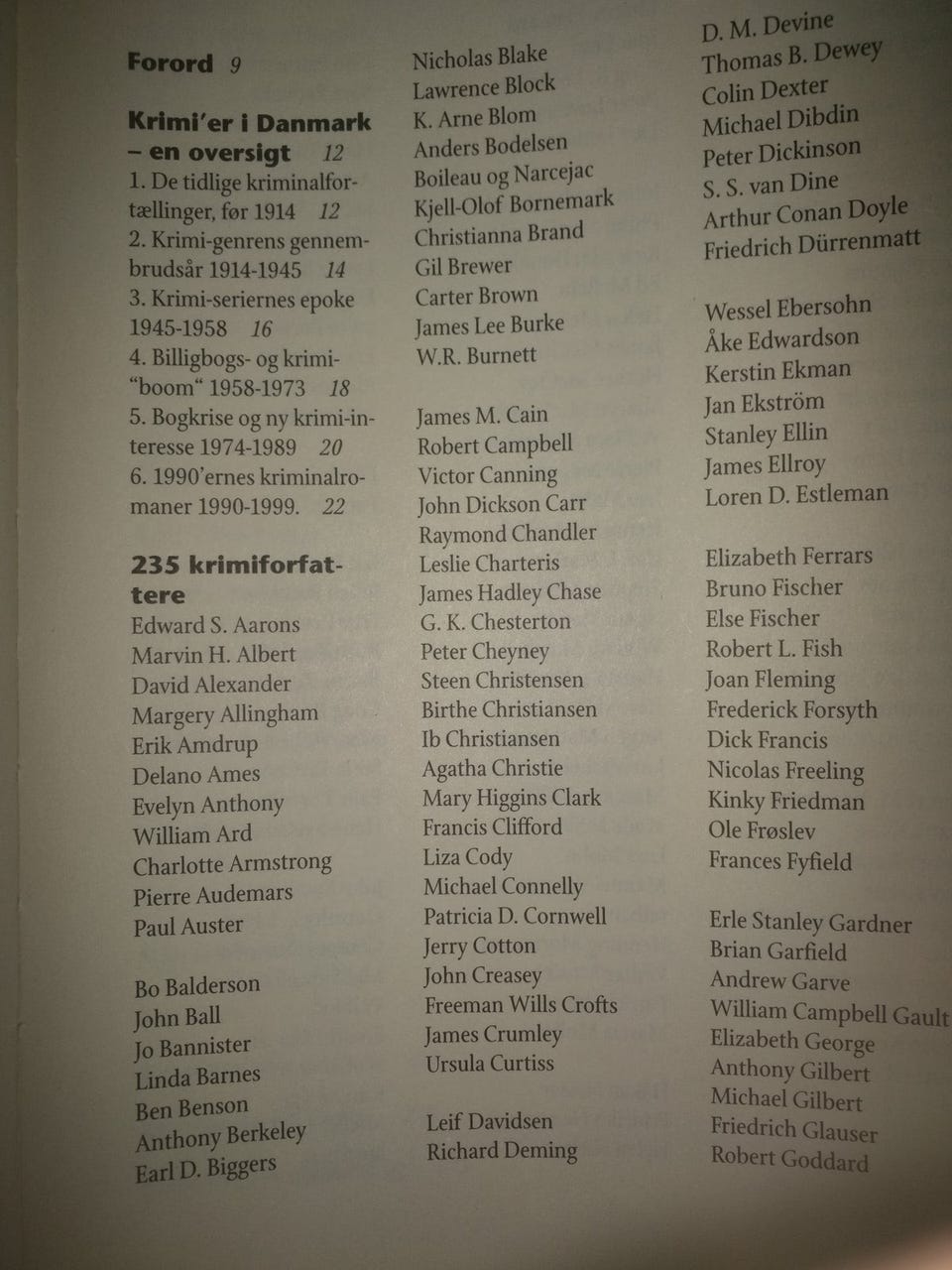 Forord 9

Krimi'er i Danmark – en oversigt 12

1. De tidlige kriminalfortællinger, før 1914 12
2. Krimi-genrens gennembrudsår 1914-1945 14
3. Krimi-seriernes epoke 1945-1958 16
4. Billigbogs- og krimi-"boom" 1958-1973 18
5. Bogkrise og ny krimi-interesse 1974-1989 20
6. 1990'ernes kriminalromaner 1990-1999. 22

235 krimiforfattere

Edward S. Aarons
Marvin H. Albert
David Alexander
Margery Allingham
Erik Amdrup
Delano Ames
Evelyn Anthony
William Ard
Charlotte Armstrong
Pierre Audemars
Paul Auster

Bo Balderson
John Ball
Jo Bannister
Linda Barnes
Ben Benson
Anthony Berkeley
Earl D. Biggers

Nicholas Blake
Lawrence Block
K. Arne Blom
Anders Bodelsen
Boileau og Narcejac
Kjell-Olof Bornemark
Christianna Brand
Gil Brewer
Carter Brown
James Lee Burke
W.R. Burnett

James M. Cain
Robert Campbell
Victor Canning
John Dickson Carr
Raymond Chandler
Leslie Charteris
James Hadley Chase
G. K. Chesterton
Peter Cheyney
Steen Christensen
Birthe Christiansen
Ib Christiansen
Agatha Christie
Mary Higgins Clark
Francis Clifford
Liza Cody
Michael Connelly
Patricia D. Cornwell
Jerry Cotton
John Creasey
Freeman Wills Crofts
James Crumley
Ursula Curtiss

Leif Davidsen
Richard Deming

D. M. Devine
Thomas B. Dewey
Colin Dexter
Michael Dibdin
Peter Dickinson
S. S. van Dine
Arthur Conan Doyle
Friedrich Dürrenmatt

Wessel Ebersohn
Åke Edwardson
Kerstin Ekman
Jan Ekström
Stanley Ellin
James Ellroy
Loren D. Estleman

Elizabeth Ferrars
Bruno Fischer
Else Fischer
Robert L. Fish
Joan Fleming
Frederick Forsyth
Dick Francis
Nicolas Freeling
Kinky Friedman
Ole Frøslev
Frances Fyfield

Erle Stanley Gardner
Brian Garfield
Andrew Garve
William Campbell Gault
Elizabeth George
Anthony Gilbert
Michael Gilbert
Friedrich Glauser
Robert Goddard